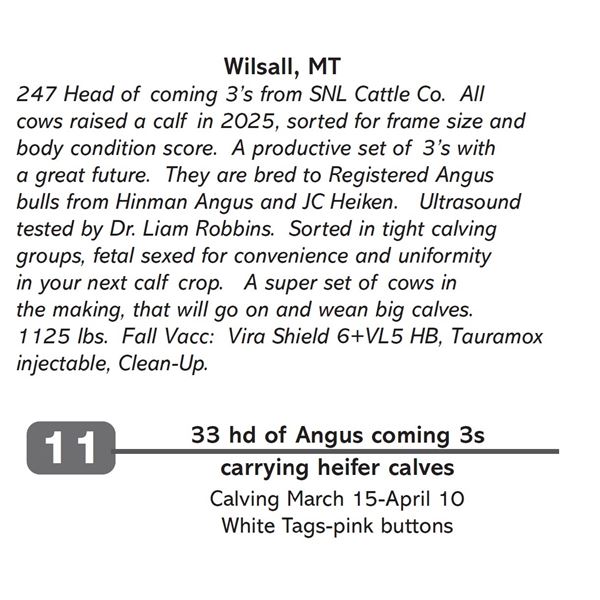 Wilsall, MT

247 Head of coming 3's from SNL Cattle Co. All cows raised a calf in 2025, sorted for frame size and body condition score. A productive set of 3's with a great future. They are bred to Registered Angus bulls from Hinman Angus and JC Heiken. Ultrasound tested by Dr. Liam Robbins. Sorted in tight calving groups, fetal sexed for convenience and uniformity in your next calf crop. A super set of cows in the making, that will go on and wean big calves. 1125 lbs. Fall Vacc: Vira Shield 6+VL5 HB, Tauramox injectable, Clean-Up.

11

33 hd of Angus coming 3s carrying heifer calves

Calving March 15-April 10

White Tags-pink buttons